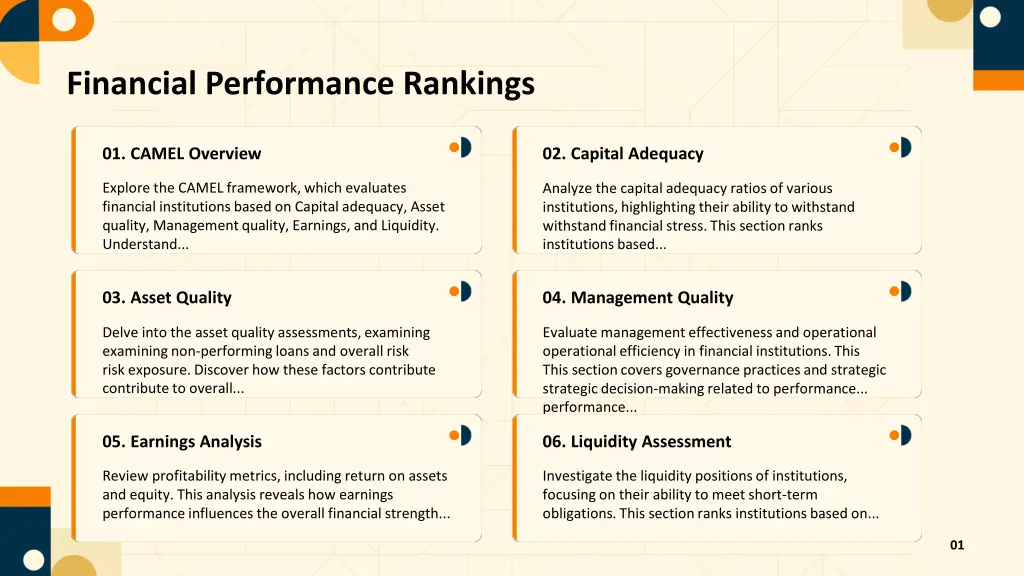 Financial Performance Rankings

01. CAMEL Overview

Explore the CAMEL framework, which evaluates financial institutions based on Capital adequacy, Asset quality, Management quality, Earnings, and Liquidity. Understand...

02. Capital Adequacy

Analyze the capital adequacy ratios of various institutions, highlighting their ability to withstand withstand financial stress. This section ranks institutions based...

03. Asset Quality

Delve into the asset quality assessments, examining examining non-performing loans and overall risk risk exposure. Discover how these factors contribute contribute to overall...

04. Management Quality

Evaluate management effectiveness and operational operational efficiency in financial institutions. This This section covers governance practices and strategic strategic decision-making related to performance... performance...

05. Earnings Analysis

Review profitability metrics, including return on assets and equity. This analysis reveals how earnings performance influences the overall financial strength...

06. Liquidity Assessment

Investigate the liquidity positions of institutions, focusing on their ability to meet short-term obligations. This section ranks institutions based on...

01